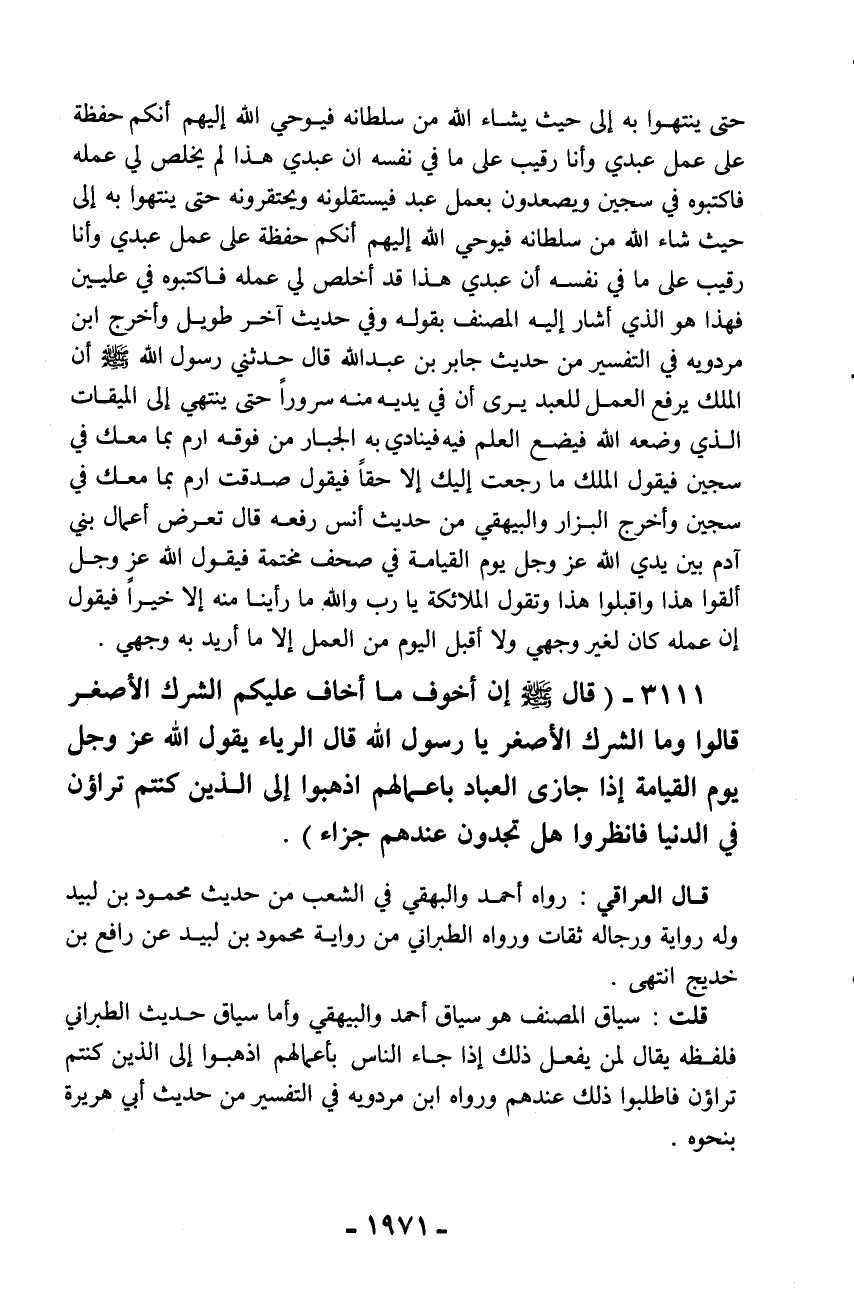 حتى ينتهوا به إلى حيث يشاء الله من سلطانه فيوحي الله إليهم أنكم حفظة على عمل عبدي وأنا رقيب على ما في نفسه ان عبدي هذا لم يخلص لي عمله فاكتبوه في سجين ويصعدون بعمل عبد فيستقلونه ويحتقرونه حتى ينتهوا به إلى حيث شاء الله من سلطانه فيوحي الله إليهم أنكم حفظة على عمل عبدي وأنا رقيب على ما في نفسه أن عبدي هذا قد أخلص لي عمله فاكتبوه في عليين فهذا هو الذي أشار إليه المصنف بقوله وفي حديث آخر طويل وأخرج ابن مردويه في التفسير من حديث جابر بن عبدالله قال حدثني رسول الله ﷺ أن الملك يرفع العمل للعبد يرى أن في يديه منه سروراً حتى ينتهي إلى الميقات الذي وضعه الله فيضع العلم فيه فينادي به الجبار من فوقه ارم بما معك في سجين فيقول الملك ما رجعت إليك إلا حقاً فيقول صدقت ارم بما معك في سجين وأخرج البزار والبيهقي من حديث أنس رفعه قال تعرض أعمال بني آدم بين يدي الله عز وجل يوم القيامة في صحف مختمة فيقول الله عز وجل ألقوا هذا واقبلوا هذا وتقول الملائكة يا رب والله ما رأينا منه إلا خيراً فيقول إن عمله كان لغير وجهي ولا أقبل اليوم من العمل إلا ما أريد به وجهي .

٣١١١ - ( قال ﷺ إن أخوف ما أخاف عليكم الشرك الأصغر قالوا وما الشرك الأصغر يا رسول الله قال الرياء يقول الله عز وجل يوم القيامة إذا جازى العباد باعمالهم اذهبوا إلى الذين كنتم تراؤن في الدنيا فانظروا هل تجدون عندهم جزاء ) .

قال العراقي : رواه أحمد والبهقي في الشعب من حديث محمود بن لبيد وله رواية ورجاله ثقات ورواه الطبراني من رواية محمود بن لبيد عن رافع بن خديج انتهى .

قلت : سياق المصنف هو سياق أحمد والبيهقي وأما سياق حديث الطبراني فلفظه يقال لمن يفعل ذلك إذا جاء الناس بأعمالهم اذهبوا إلى الذين كنتم تراؤن فاطلبوا ذلك عندهم ورواه ابن مردويه في التفسير من حديث أبي هريرة بنحوه .

- ١٩٧١ -